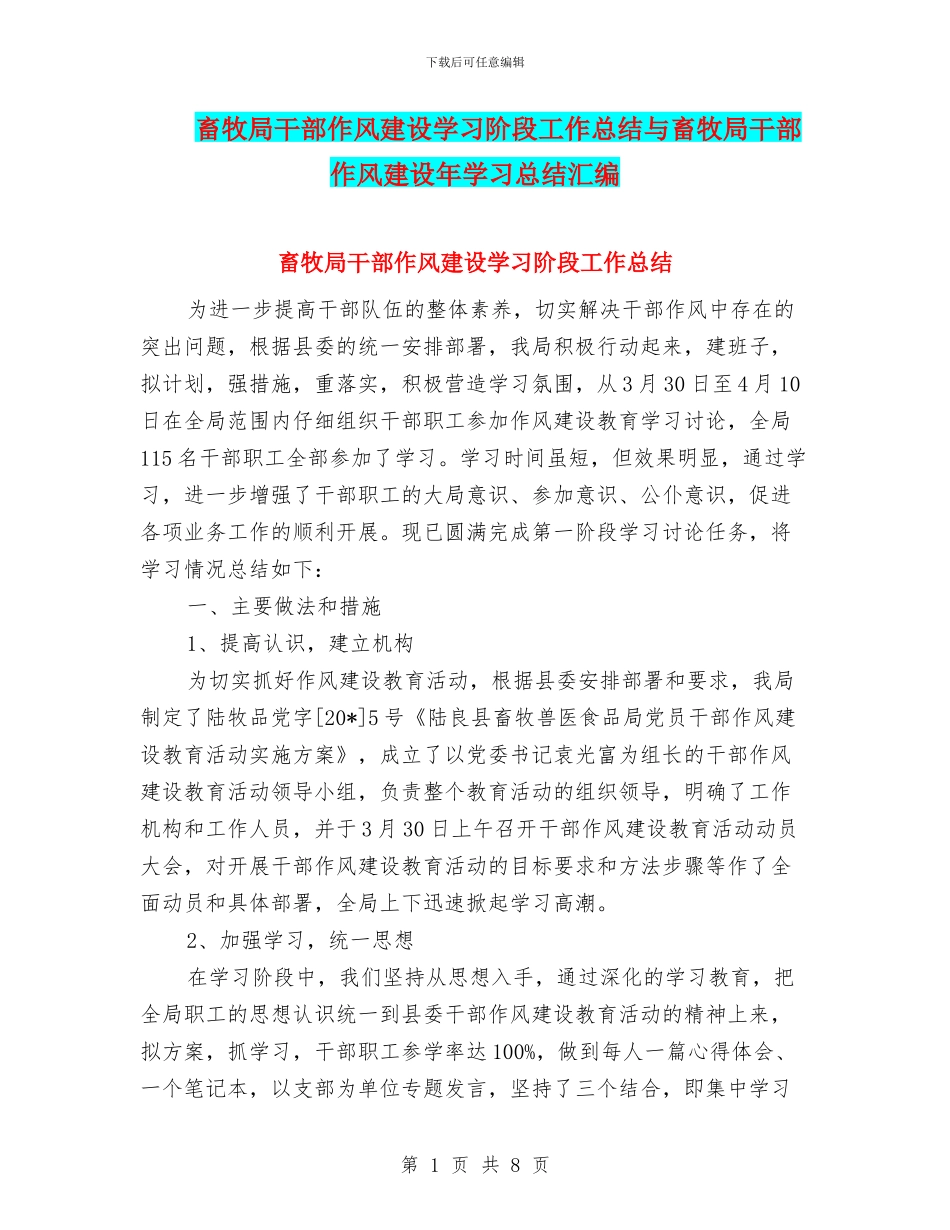 下载后可任意编辑

畜牧局干部作风建设学习阶段工作总结与畜牧局干部作风建设年学习总结汇编

畜牧局干部作风建设学习阶段工作总结

为进一步提高干部队伍的整体素养，切实解决干部作风中存在的突出问题，根据县委的统一安排部署，我局积极行动起来，建班子，拟计划，强措施，重落实，积极营造学习氛围，从3月30日至4月10日在全局范围内仔细组织干部职工参加作风建设教育学习讨论，全局115名干部职工全部参加了学习。学习时间虽短，但效果明显，通过学习，进一步增强了干部职工的大局意识、参加意识、公仆意识，促进各项业务工作的顺利开展。现已圆满完成第一阶段学习讨论任务，将学习情况总结如下：

一、主要做法和措施

1、提高认识，建立机构

为切实抓好作风建设教育活动，根据县委安排部署和要求，我局制定了陆牧品党字[20*]5号《陆良县畜牧兽医食品局党员干部作风建设教育活动实施方案》，成立了以党委书记袁光富为组长的干部作风建设教育活动领导小组，负责整个教育活动的组织领导，明确了工作机构和工作人员，并于3月30日上午召开干部作风建设教育活动动员大会，对开展干部作风建设教育活动的目标要求和方法步骤等作了全面动员和具体部署，全局上下迅速掀起学习高潮。

2、加强学习，统一思想

在学习阶段中，我们坚持从思想入手，通过深化的学习教育，把全局职工的思想认识统一到县委干部作风建设教育活动的精神上来，拟方案，抓学习，干部职工参学率达100%，做到每人一篇心得体会、一个笔记本，以支部为单位专题发言，坚持了三个结合，即集中学习

第 1 页 共 8 页